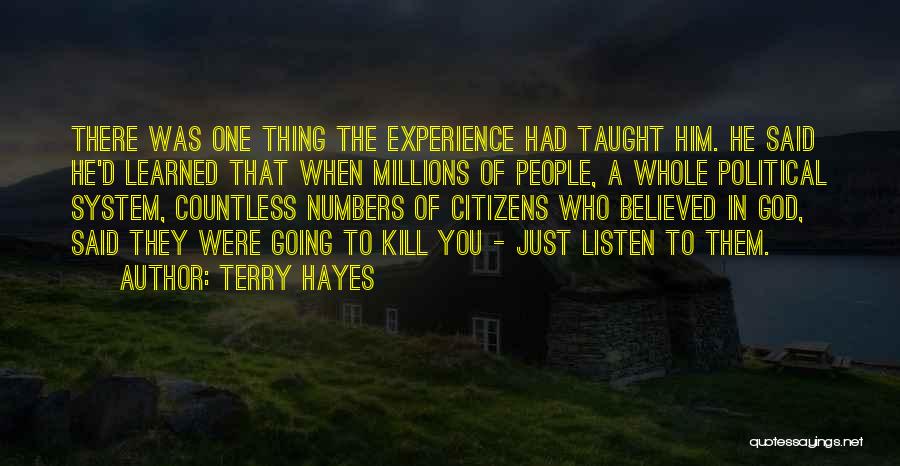 THERE WAS ONE THING THE EXPERIENCE HAD TAUGHT HIM. HE SAID HE'D LEARNED THAT WHEN MILLIONS OF PEOPLE, A WHOLE POLITICAL SYSTEM, COUNTLESS NUMBERS OF CITIZENS WHO BELIEVED IN GOD, SAID THEY WERE GOING TO KILL YOU - JUST LISTEN TO THEM.

AUTHOR: TERRY HAYES

quotessayings.net